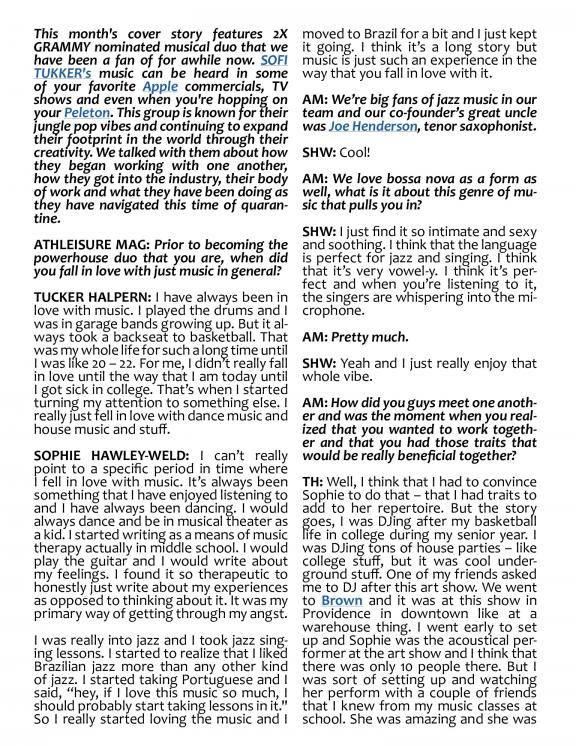 This month's cover story features 2X GRAMMY nominated musical duo that we have been a fan of for awhile now. SOFI TUKKER's music can be heard in some of your favorite Apple commercials, TV shows and even when you're hopping on your Peleton. This group is known for their jungle pop vibes and continuing to expand their footprint in the world through their creativity. We talked with them about how they began working with one another, how they got into the industry, their body of work and what they have been doing as they have navigated this time of quarantine.

ATHLEISURE MAG: Prior to becoming the powerhouse duo that you are, when did you fall in love with just music in general?

TUCKER HALPERN: I have always been in love with music. I played the drums and I was in garage bands growing up. But it always took a backseat to basketball. That was my whole life for such a long time until I was like 20 – 22. For me, I didn't really fall in love until the way that I am today until I got sick in college. That's when I started turning my attention to something else. I really just fell in love with dance music and house music and stuff.

SOPHIE HAWLEY-WELD: I can't really point to a specific period in time where I fell in love with music. It's always been something that I have enjoyed listening to and I have always been dancing. I would always dance and be in musical theater as a kid. I started writing as a means of music therapy actually in middle school. I would play the guitar and I would write about my feelings. I found it so therapeutic to honestly just write about my experiences as opposed to thinking about it. It was my primary way of getting through my angst.

I was really into jazz and I took jazz singing lessons. I started to realize that I liked Brazilian jazz more than any other kind of jazz. I started taking Portuguese and I said, "hey, if I love this music so much, I should probably start taking lessons in it." So I really started loving the music and I moved to Brazil for a bit and I just kept it going. I think it's a long story but music is just such an experience in the way that you fall in love with it.

AM: We're big fans of jazz music in our team and our co-founder's great uncle was Joe Henderson, tenor saxophonist.

SHW: Cool!

AM: We love bossa nova as a form as well, what is it about this genre of music that pulls you in?

SHW: I just find it so intimate and sexy and soothing. I think that the language is perfect for jazz and singing. I think that it's very vowel-y. I think it's perfect and when you're listening to it, the singers are whispering into the microphone.

AM: Pretty much.

SHW: Yeah and I just really enjoy that whole vibe.

AM: How did you guys meet one another and was the moment when you realized that you wanted to work together and that you had those traits that would be really beneficial together?

TH: Well, I think that I had to convince Sophie to do that – that I had traits to add to her repertoire. But the story goes, I was DJing after my basketball life in college during my senior year. I was DJing tons of house parties – like college stuff, but it was cool underground stuff. One of my friends asked me to DJ after this art show. We went to Brown and it was at this show in Providence in downtown like at a warehouse thing. I went early to set up and Sophie was the acoustical performer at the art show and I think that there was only 10 people there. But I was sort of setting up and watching her perform with a couple of friends that I knew from my music classes at school. She was amazing and she was